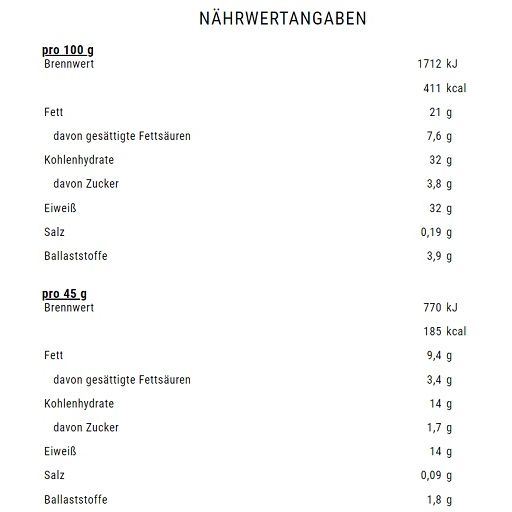 NÄHRWERTANGABEN

pro 100 g

| | |
|---|---|
| Brennwert | 1712 kJ |
| | 411 kcal |
| Fett | 21 g |
| davon gesättigte Fettsäuren | 7,6 g |
| Kohlenhydrate | 32 g |
| davon Zucker | 3,8 g |
| Eiweiß | 32 g |
| Salz | 0,19 g |
| Ballaststoffe | 3,9 g |

pro 45 g

| | |
|---|---|
| Brennwert | 770 kJ |
| | 185 kcal |
| Fett | 9,4 g |
| davon gesättigte Fettsäuren | 3,4 g |
| Kohlenhydrate | 14 g |
| davon Zucker | 1,7 g |
| Eiweiß | 14 g |
| Salz | 0,09 g |
| Ballaststoffe | 1,8 g |